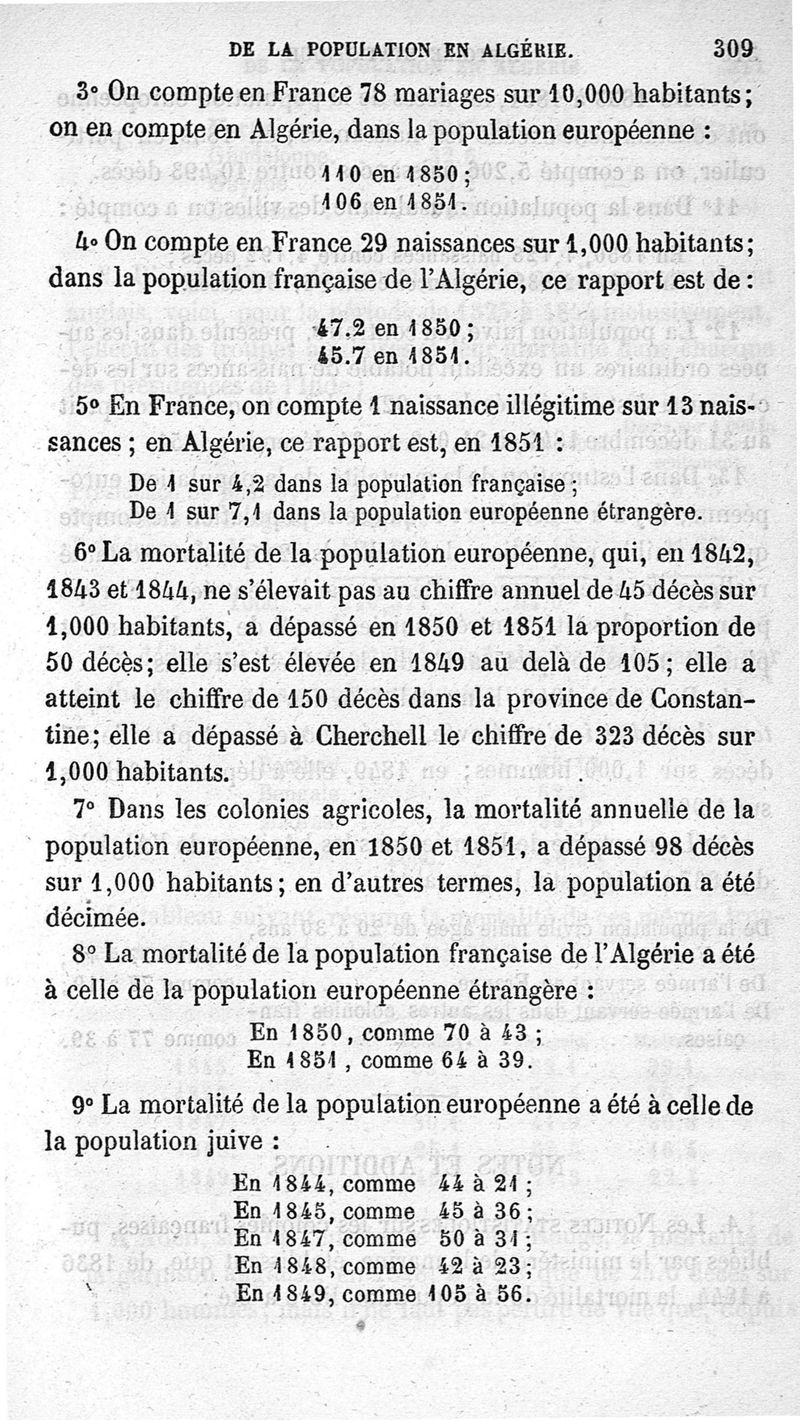 DE LA POPULATION EN ALGÉRIE. 309

3° On compte en France 78 mariages sur 10,000 habitants; on en compte en Algérie, dans la population européenne :

110 en 1850;
106 en 1851.

4° On compte en France 29 naissances sur 1,000 habitants; dans la population française de l'Algérie, ce rapport est de :

47.2 en 1850;
45.7 en 1851.

5° En France, on compte 1 naissance illégitime sur 13 naissances ; en Algérie, ce rapport est, en 1851 :

De 1 sur 4,2 dans la population française ;
De 1 sur 7,1 dans la population européenne étrangère.

6° La mortalité de la population européenne, qui, en 1842, 1843 et 1844, ne s'élevait pas au chiffre annuel de 45 décès sur 1,000 habitants, a dépassé en 1850 et 1851 la proportion de 50 décès; elle s'est élevée en 1849 au delà de 105; elle a atteint le chiffre de 150 décès dans la province de Constantine; elle a dépassé à Cherchell le chiffre de 323 décès sur 1,000 habitants.

7° Dans les colonies agricoles, la mortalité annuelle de la population européenne, en 1850 et 1851, a dépassé 98 décès sur 1,000 habitants; en d'autres termes, la population a été décimée.

8° La mortalité de la population française de l'Algérie a été à celle de la population européenne étrangère :

En 1850, comme 70 à 43 ;
En 1851, comme 64 à 39.

9° La mortalité de la population européenne a été à celle de la population juive :

En 1844, comme 44 à 21 ;
En 1845, comme 45 à 36 ;
En 1847, comme 50 à 31 ;
En 1848, comme 42 à 23 ;
En 1849, comme 105 à 56.